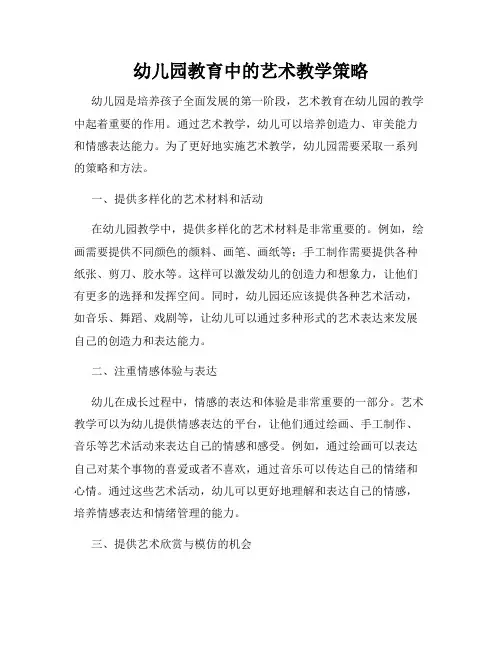 幼儿园教育中的艺术教学策略

幼儿园是培养孩子全面发展的第一阶段，艺术教育在幼儿园的教学中起着重要的作用。通过艺术教学，幼儿可以培养创造力、审美能力和情感表达能力。为了更好地实施艺术教学，幼儿园需要采取一系列的策略和方法。

一、提供多样化的艺术材料和活动

在幼儿园教学中，提供多样化的艺术材料是非常重要的。例如，绘画需要提供不同颜色的颜料、画笔、画纸等；手工制作需要提供各种纸张、剪刀、胶水等。这样可以激发幼儿的创造力和想象力，让他们有更多的选择和发挥空间。同时，幼儿园还应该提供各种艺术活动，如音乐、舞蹈、戏剧等，让幼儿可以通过多种形式的艺术表达来发展自己的创造力和表达能力。

二、注重情感体验与表达

幼儿在成长过程中，情感的表达和体验是非常重要的一部分。艺术教学可以为幼儿提供情感表达的平台，让他们通过绘画、手工制作、音乐等艺术活动来表达自己的情感和感受。例如，通过绘画可以表达自己对某个事物的喜爱或者不喜欢，通过音乐可以传达自己的情绪和心情。通过这些艺术活动，幼儿可以更好地理解和表达自己的情感，培养情感表达和情绪管理的能力。

三、提供艺术欣赏与模仿的机会